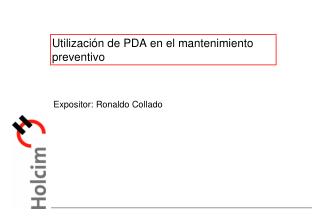 Utilización de PDA en el mantenimiento preventivo

Expositor: Ronaldo Collado

Holcim